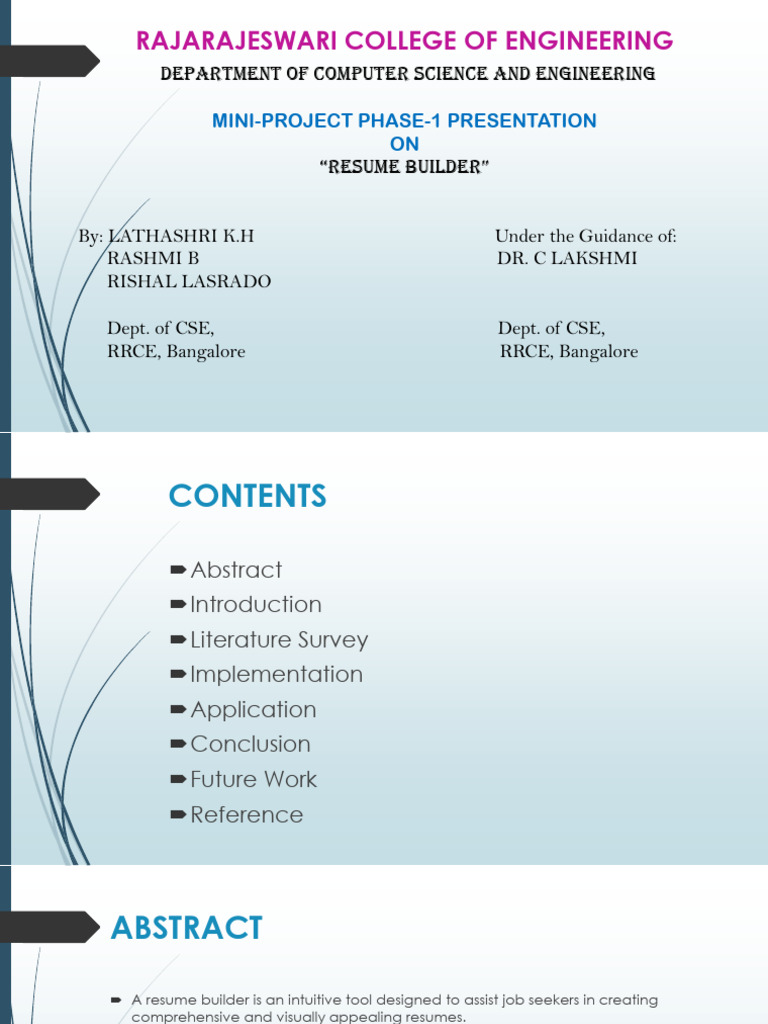 RAJARAJESWARI COLLEGE OF ENGINEERING
DEPARTMENT OF COMPUTER SCIENCE AND ENGINEERING

MINI-PROJECT PHASE-1 PRESENTATION
ON
"RESUME BUILDER"

By: LATHASHRI K.H
RASHMI B
RISHAL LASRADO

Dept. of CSE,
RRCE, Bangalore

Under the Guidance of:
DR. C LAKSHMI

Dept. of CSE,
RRCE, Bangalore

CONTENTS

➨ Abstract
➨ Introduction
➨ Literature Survey
➨ Implementation
➨ Application
➨ Conclusion
➨ Future Work
➨ Reference

ABSTRACT

➨ A resume builder is an intuitive tool designed to assist job seekers in creating comprehensive and visually appealing resumes.